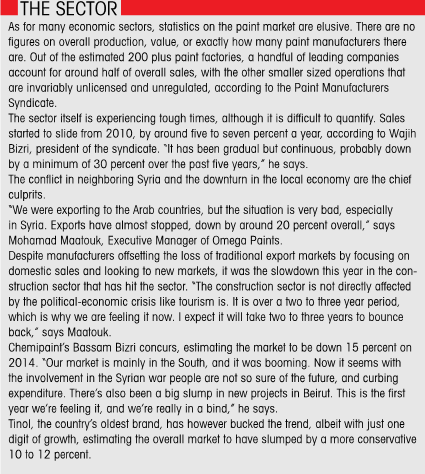 THE SECTOR

As for many economic sectors, statistics on the paint market are elusive. There are no figures on overall production, value, or exactly how many paint manufacturers there are. Out of the estimated 200 plus paint factories, a handful of leading companies account for around half of overall sales, with the other smaller sized operations that are invariably unlicensed and unregulated, according to the Paint Manufacturers Syndicate.

The sector itself is experiencing tough times, although it is difficult to quantify. Sales started to slide from 2010, by around five to seven percent a year, according to Wajih Bizri, president of the syndicate. "It has been gradual but continuous, probably down by a minimum of 30 percent over the past five years," he says.

The conflict in neighboring Syria and the downturn in the local economy are the chief culprits.

"We were exporting to the Arab countries, but the situation is very bad, especially in Syria. Exports have almost stopped, down by around 20 percent overall," says Mohamad Maatouk, Executive Manager of Omega Paints.

Despite manufacturers offsetting the loss of traditional export markets by focusing on domestic sales and looking to new markets, it was the slowdown this year in the construction sector that has hit the sector. "The construction sector is not directly affected by the political-economic crisis like tourism is. It is over a two to three year period, which is why we are feeling it now. I expect it will take two to three years to bounce back," says Maatouk.

Chemipaint's Bassam Bizri concurs, estimating the market to be down 15 percent on 2014. "Our market is mainly in the South, and it was booming. Now it seems with the involvement in the Syrian war people are not so sure of the future, and curbing expenditure. There's also been a big slump in new projects in Beirut. This is the first year we're feeling it, and we're really in a bind," he says.

Tinol, the country's oldest brand, has however bucked the trend, albeit with just one digit of growth, estimating the overall market to have slumped by a more conservative 10 to 12 percent.